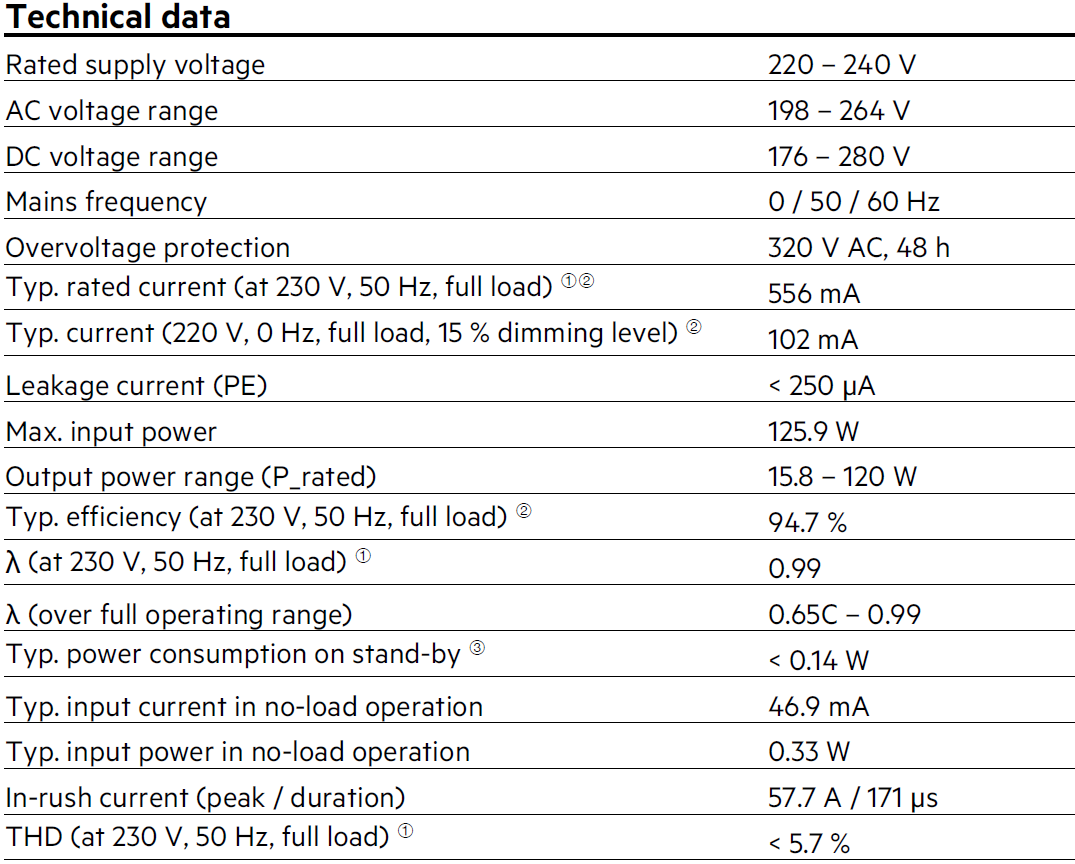 **Technical data**

| | |
|---|---|
| Rated supply voltage | 220 – 240 V |
| AC voltage range | 198 – 264 V |
| DC voltage range | 176 – 280 V |
| Mains frequency | 0 / 50 / 60 Hz |
| Overvoltage protection | 320 V AC, 48 h |
| Typ. rated current (at 230 V, 50 Hz, full load) ①② | 556 mA |
| Typ. current (220 V, 0 Hz, full load, 15 % dimming level) ② | 102 mA |
| Leakage current (PE) | < 250 µA |
| Max. input power | 125.9 W |
| Output power range (P_rated) | 15.8 – 120 W |
| Typ. efficiency (at 230 V, 50 Hz, full load) ② | 94.7 % |
| λ (at 230 V, 50 Hz, full load) ① | 0.99 |
| λ (over full operating range) | 0.65C – 0.99 |
| Typ. power consumption on stand-by ③ | < 0.14 W |
| Typ. input current in no-load operation | 46.9 mA |
| Typ. input power in no-load operation | 0.33 W |
| In-rush current (peak / duration) | 57.7 A / 171 µs |
| THD (at 230 V, 50 Hz, full load) ① | < 5.7 % |